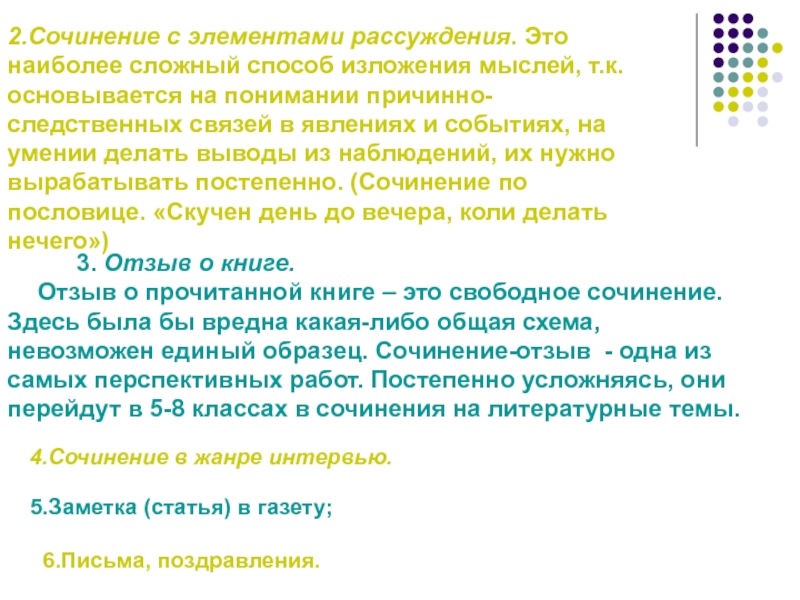 2.Сочинение с элементами рассуждения. Это наиболее сложный способ изложения мыслей, т.к. основывается на понимании причинно-следственных связей в явлениях и событиях, на умении делать выводы из наблюдений, их нужно вырабатывать постепенно. (Сочинение по пословице. «Скучен день до вечера, коли делать нечего»)

3. Отзыв о книге.

Отзыв о прочитанной книге – это свободное сочинение. Здесь была бы вредна какая-либо общая схема, невозможен единый образец. Сочинение-отзыв - одна из самых перспективных работ. Постепенно усложняясь, они перейдут в 5-8 классах в сочинения на литературные темы.

4.Сочинение в жанре интервью.

5.Заметка (статья) в газету;

6.Письма, поздравления.